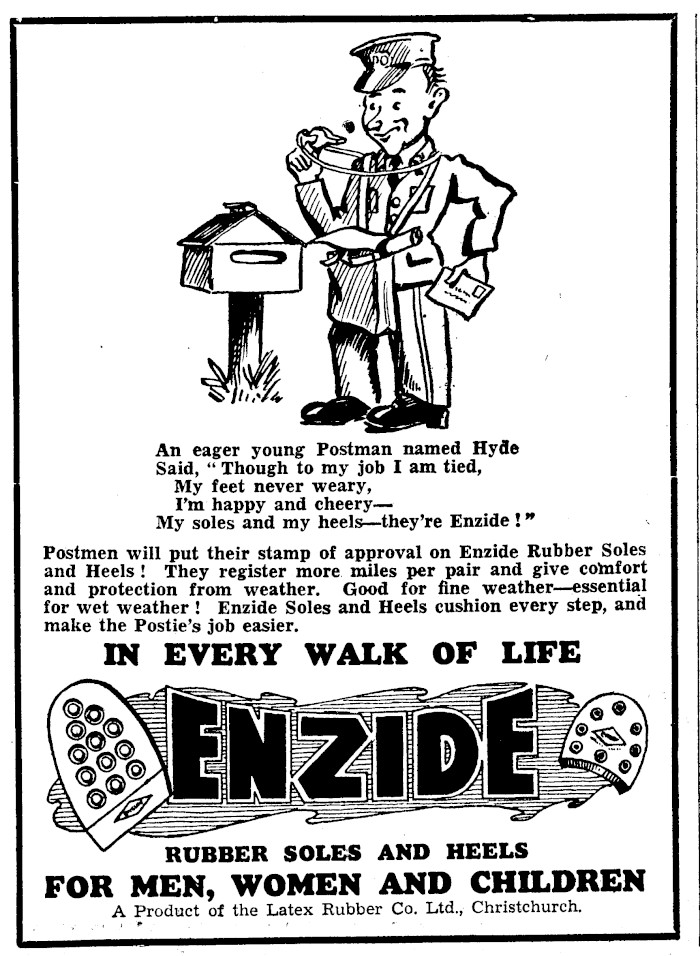 An eager young Postman named Hyde
Said, "Though to my job I am tied,
My feet never weary,
I'm happy and cheery—
My soles and my heels—they're Enzide!"

Postmen will put their stamp of approval on Enzide Rubber Soles and Heels! They register more miles per pair and give comfort and protection from weather. Good for fine weather—essential for wet weather! Enzide Soles and Heels cushion every step, and make the Postie's job easier.

IN EVERY WALK OF LIFE

ENZIDE

RUBBER SOLES AND HEELS

FOR MEN, WOMEN AND CHILDREN

A Product of the Latex Rubber Co. Ltd., Christchurch.